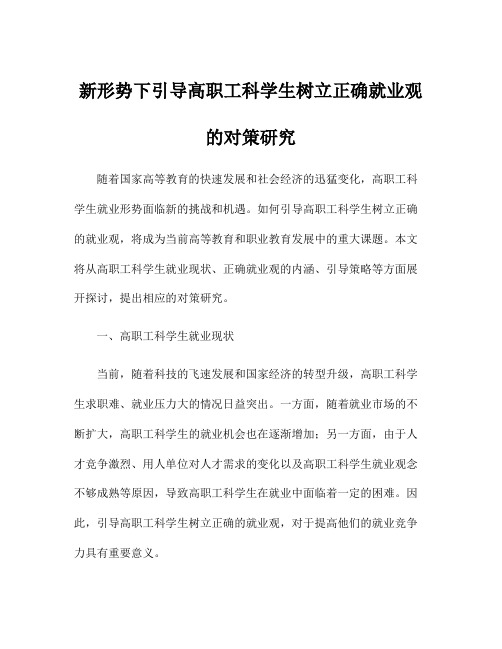 新形势下引导高职工科学生树立正确就业观的对策研究

随着国家高等教育的快速发展和社会经济的迅猛变化，高职工科学生就业形势面临新的挑战和机遇。如何引导高职工科学生树立正确的就业观，将成为当前高等教育和职业教育发展中的重大课题。本文将从高职工科学生就业现状、正确就业观的内涵、引导策略等方面展开探讨，提出相应的对策研究。

一、高职工科学生就业现状

当前，随着科技的飞速发展和国家经济的转型升级，高职工科学生求职难、就业压力大的情况日益突出。一方面，随着就业市场的不断扩大，高职工科学生的就业机会也在逐渐增加；另一方面，由于人才竞争激烈、用人单位对人才需求的变化以及高职工科学生就业观念不够成熟等原因，导致高职工科学生在就业中面临着一定的困难。因此，引导高职工科学生树立正确的就业观，对于提高他们的就业竞争力具有重要意义。